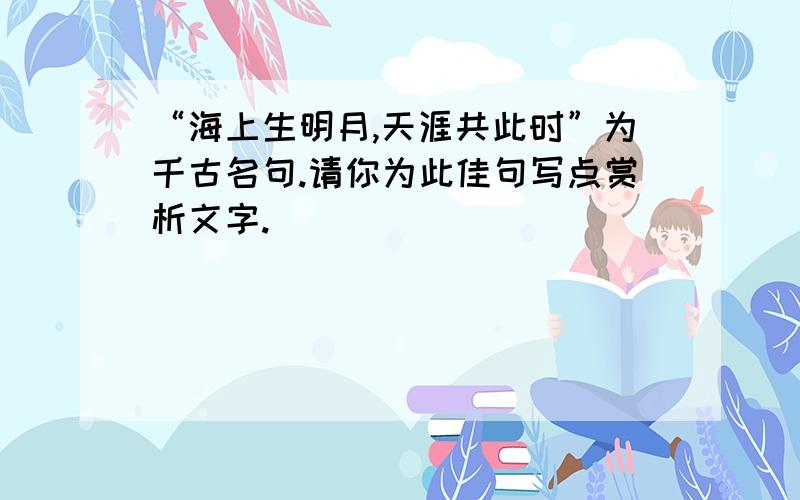 “海上生明月,天涯共此时”为千古名句.请你为此佳句写点赏析文字.